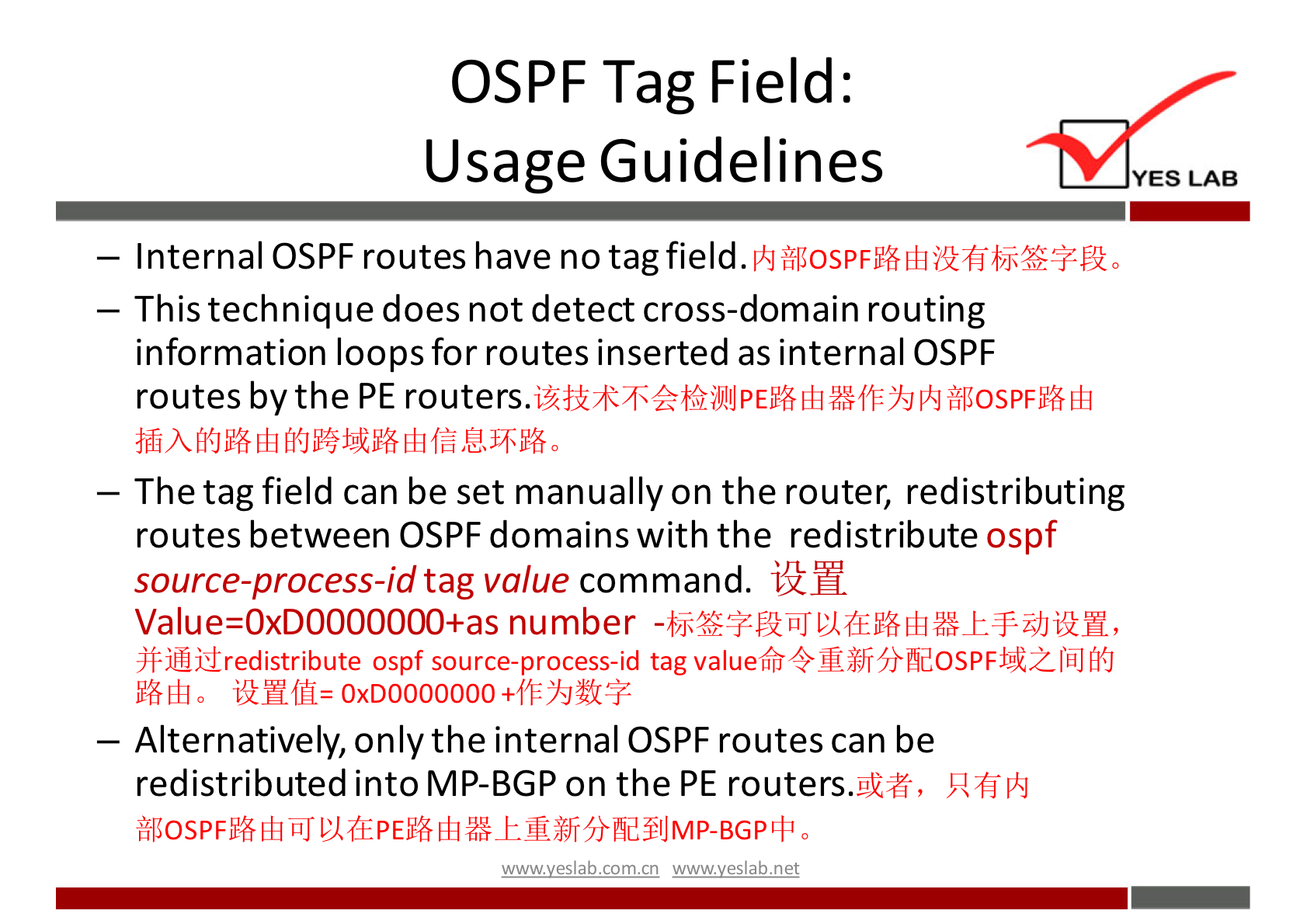 OSPF Tag Field:
Usage Guidelines

YES LAB

– Internal OSPF routes have no tag field.内部OSPF路由没有标签字段。

– This technique does not detect cross-domain routing information loops for routes inserted as internal OSPF routes by the PE routers.该技术不会检测PE路由器作为内部OSPF路由插入的路由的跨域路由信息环路。

– The tag field can be set manually on the router, redistributing routes between OSPF domains with the redistribute ospf source-process-id tag value command. 设置 Value=0xD0000000+as number -标签字段可以在路由器上手动设置，并通过redistribute ospf source-process-id tag value命令重新分配OSPF域之间的路由。 设置值= 0xD0000000 +作为数字

– Alternatively, only the internal OSPF routes can be redistributed into MP-BGP on the PE routers.或者，只有内部OSPF路由可以在PE路由器上重新分配到MP-BGP中。

www.yeslab.com.cn www.yeslab.net